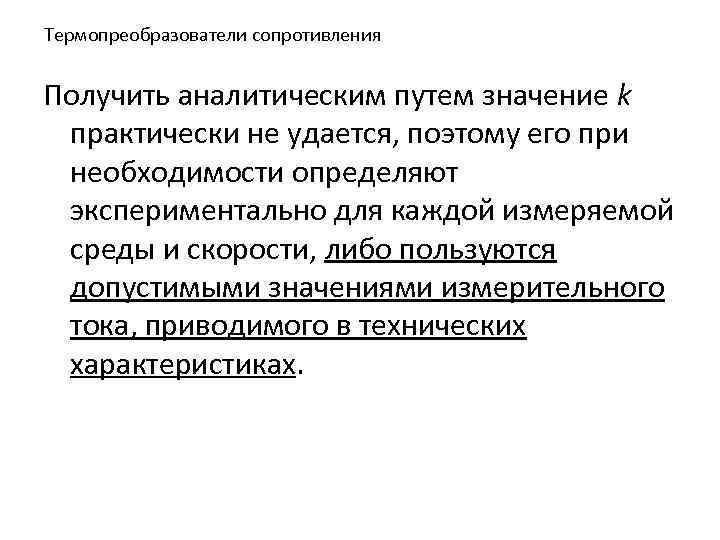 Термопреобразователи сопротивления

Получить аналитическим путем значение $k$ практически не удается, поэтому его при необходимости определяют экспериментально для каждой измеряемой среды и скорости, либо пользуются допустимыми значениями измерительного тока, приводимого в технических характеристиках.